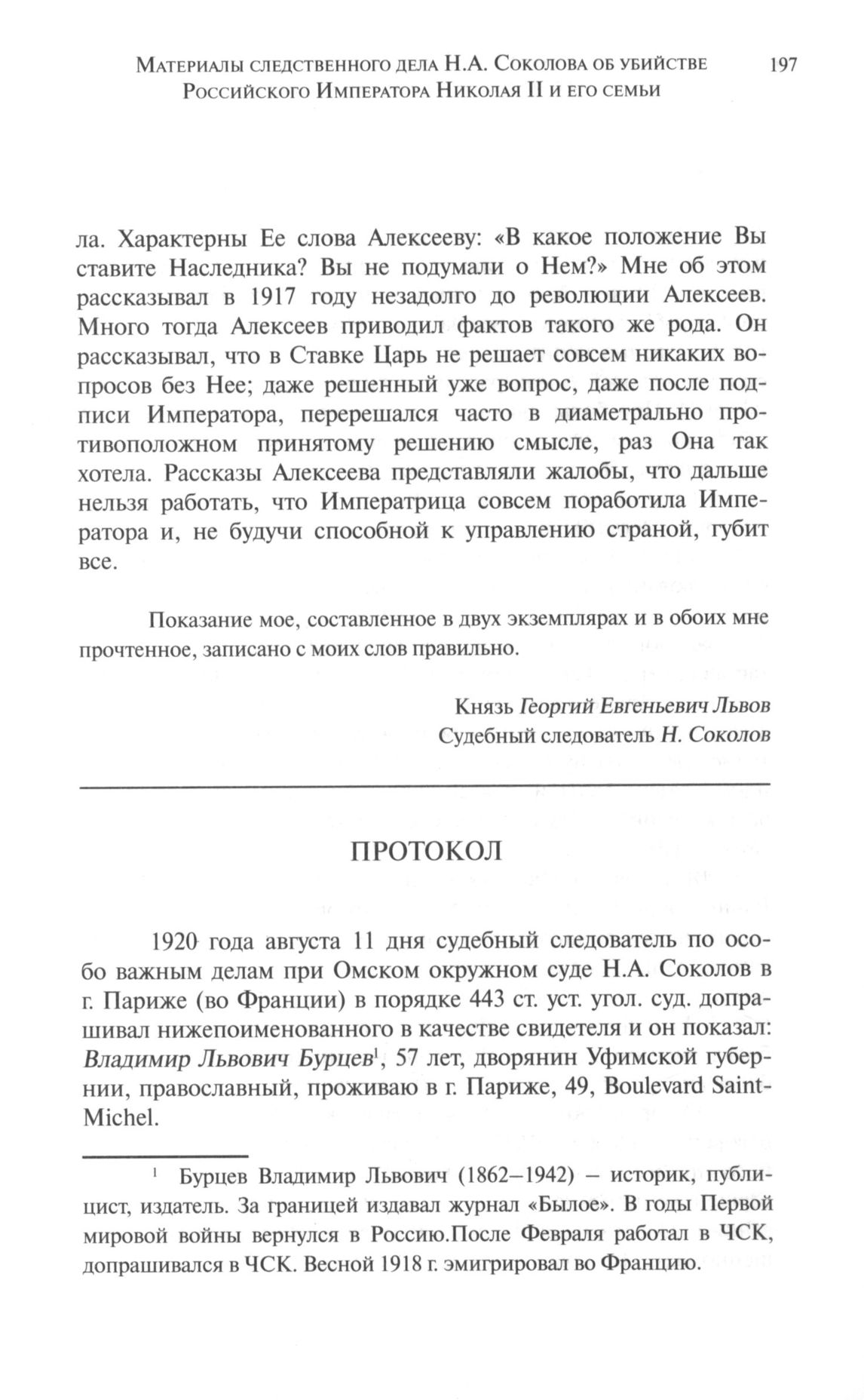 Материалы следственного дела Н.А. Соколова об убийстве Российского Императора Николая II и его семьи 197

ла. Характерны Ее слова Алексееву: «В какое положение Вы ставите Наследника? Вы не подумали о Нем?» Мне об этом рассказывал в 1917 году незадолго до революции Алексеев. Много тогда Алексеев приводил фактов такого же рода. Он рассказывал, что в Ставке Царь не решает совсем никаких вопросов без Нее; даже решенный уже вопрос, даже после подписи Императора, перерешался часто в диаметрально противоположном принятому решению смысле, раз Она так хотела. Рассказы Алексеева представляли жалобы, что дальше нельзя работать, что Императрица совсем поработила Императора и, не будучи способной к управлению страной, губит все.

Показание мое, составленное в двух экземплярах и в обоих мне прочтенное, записано с моих слов правильно.

Князь Георгий Евгеньевич Львов
Судебный следователь Н. Соколов

ПРОТОКОЛ

1920 года августа 11 дня судебный следователь по особо важным делам при Омском окружном суде Н.А. Соколов в г. Париже (во Франции) в порядке 443 ст. уст. угол. суд. допрашивал нижепоименованного в качестве свидетеля и он показал: Владимир Львович Бурцев$^1$, 57 лет, дворянин Уфимской губернии, православный, проживаю в г. Париже, 49, Boulevard Saint-Michel.

$^1$ Бурцев Владимир Львович (1862–1942) – историк, публицист, издатель. За границей издавал журнал «Былое». В годы Первой мировой войны вернулся в Россию.После Февраля работал в ЧСК, допрашивался в ЧСК. Весной 1918 г. эмигрировал во Францию.